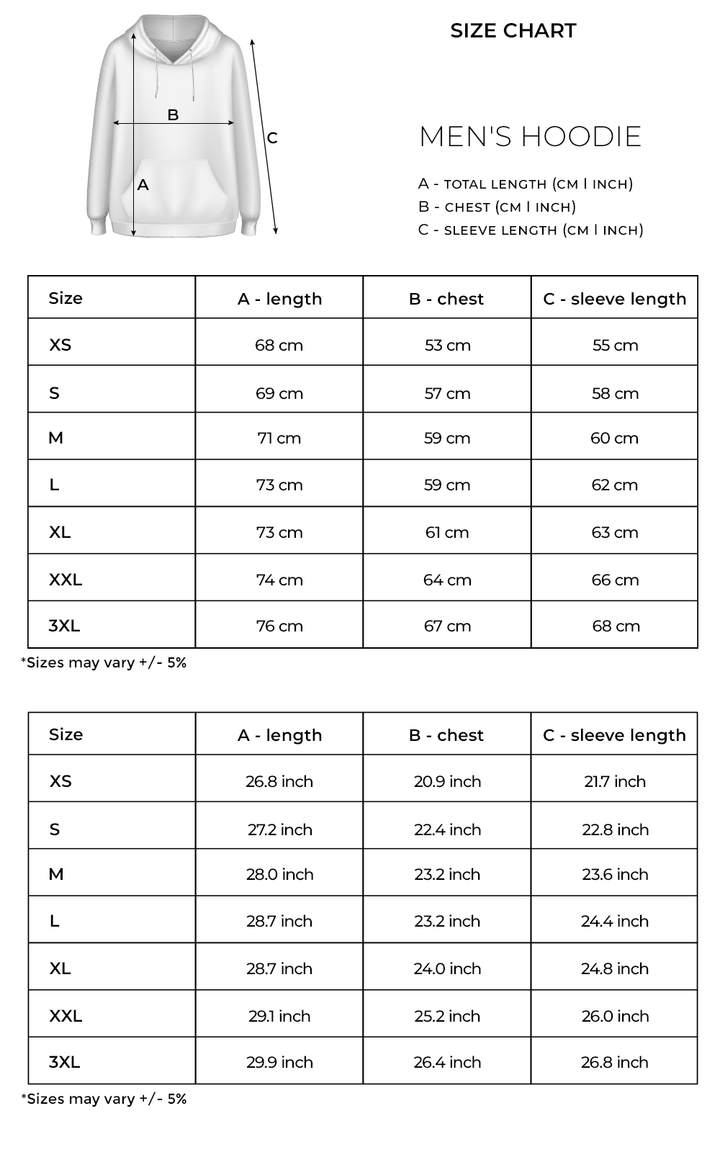 B

C

A

SIZE CHART

MEN'S HOODIE

A - TOTAL LENGTH (CM | INCH)
B - CHEST (CM | INCH)
C - SLEEVE LENGTH (CM | INCH)

| Size | A - length | B - chest | C - sleeve length |
|---|---|---|---|
| XS | 68 cm | 53 cm | 55 cm |
| S | 69 cm | 57 cm | 58 cm |
| M | 71 cm | 59 cm | 60 cm |
| L | 73 cm | 59 cm | 62 cm |
| XL | 73 cm | 61 cm | 63 cm |
| XXL | 74 cm | 64 cm | 66 cm |
| 3XL | 76 cm | 67 cm | 68 cm |

*Sizes may vary +/- 5%

| Size | A - length | B - chest | C - sleeve length |
|---|---|---|---|
| XS | 26.8 inch | 20.9 inch | 21.7 inch |
| S | 27.2 inch | 22.4 inch | 22.8 inch |
| M | 28.0 inch | 23.2 inch | 23.6 inch |
| L | 28.7 inch | 23.2 inch | 24.4 inch |
| XL | 28.7 inch | 24.0 inch | 24.8 inch |
| XXL | 29.1 inch | 25.2 inch | 26.0 inch |
| 3XL | 29.9 inch | 26.4 inch | 26.8 inch |

*Sizes may vary +/- 5%